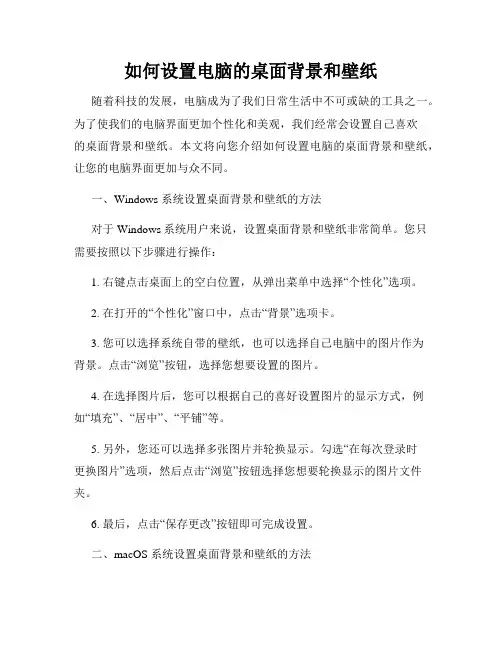 如何设置电脑的桌面背景和壁纸

随着科技的发展，电脑成为了我们日常生活中不可或缺的工具之一。为了使我们的电脑界面更加个性化和美观，我们经常会设置自己喜欢的桌面背景和壁纸。本文将向您介绍如何设置电脑的桌面背景和壁纸，让您的电脑界面更加与众不同。

一、Windows 系统设置桌面背景和壁纸的方法

对于 Windows 系统用户来说，设置桌面背景和壁纸非常简单。您只需要按照以下步骤进行操作：

1. 右键点击桌面上的空白位置，从弹出菜单中选择“个性化”选项。

2. 在打开的“个性化”窗口中，点击“背景”选项卡。

3. 您可以选择系统自带的壁纸，也可以选择自己电脑中的图片作为背景。点击“浏览”按钮，选择您想要设置的图片。

4. 在选择图片后，您可以根据自己的喜好设置图片的显示方式，例如“填充”、“居中”、“平铺”等。

5. 另外，您还可以选择多张图片并轮换显示。勾选“在每次登录时更换图片”选项，然后点击“浏览”按钮选择您想要轮换显示的图片文件夹。

6. 最后，点击“保存更改”按钮即可完成设置。

二、macOS 系统设置桌面背景和壁纸的方法